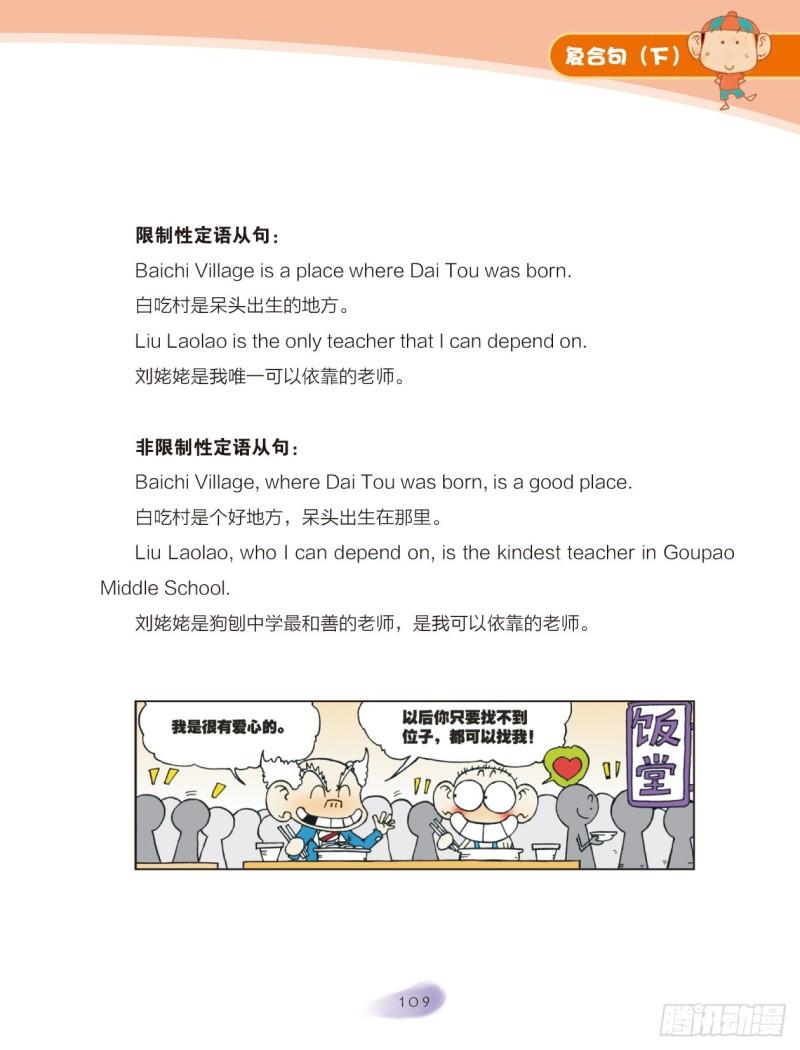 复合句（下）

限制性定语从句：
Baichi Village is a place where Dai Tou was born.
白吃村是呆头出生的地方。
Liu Laolao is the only teacher that I can depend on.
刘姥姥是我唯一可以依靠的老师。

非限制性定语从句：
Baichi Village, where Dai Tou was born, is a good place.
白吃村是个好地方，呆头出生在那里。
Liu Laolao, who I can depend on, is the kindest teacher in Goupao Middle School.
刘姥姥是狗刨中学最和善的老师，是我可以依靠的老师。

我是很有爱心的。

以后你只要找不到位子，都可以找我！

饭堂

109

腾讯动漫